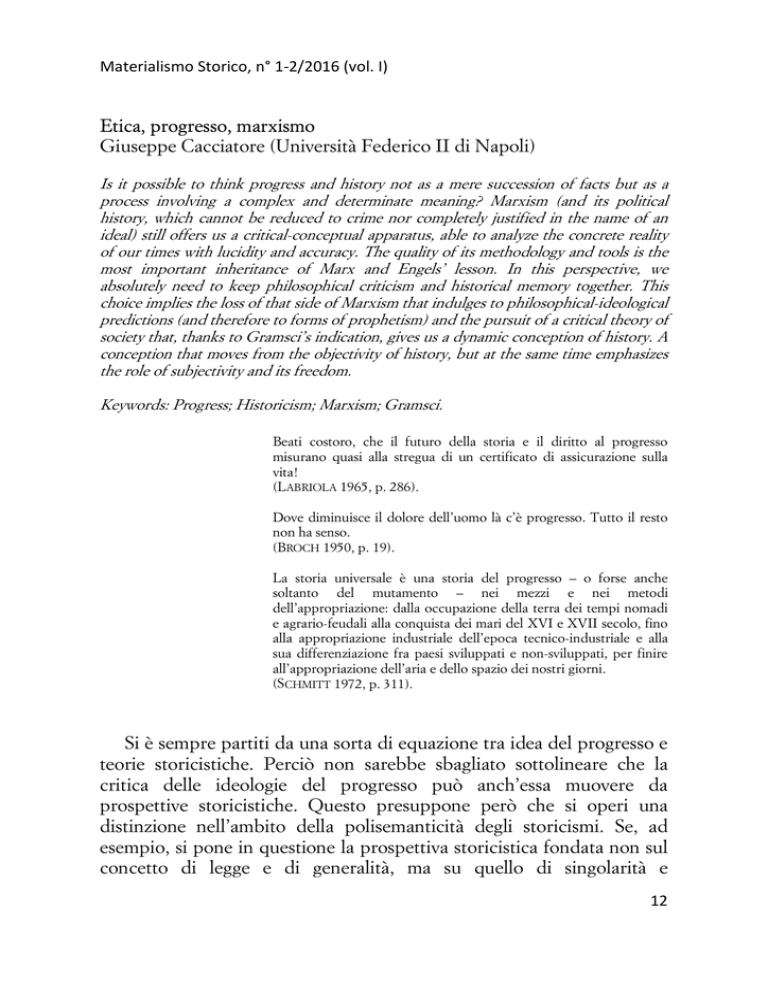 Materialismo Storico, n° 1-2/2016 (vol. I)

Etica, progresso, marxismo
Giuseppe Cacciatore (Università Federico II di Napoli)

Is it possible to think progress and history not as a mere succession of facts but as a process involving a complex and determinate meaning? Marxism (and its political history, which cannot be reduced to crime nor completely justified in the name of an ideal) still offers us a critical-conceptual apparatus, able to analyze the concrete reality of our times with lucidity and accuracy. The quality of its methodology and tools is the most important inheritance of Marx and Engels' lesson. In this perspective, we absolutely need to keep philosophical criticism and historical memory together. This choice implies the loss of that side of Marxism that indulges to philosophical-ideological predictions (and therefore to forms of prophetism) and the pursuit of a critical theory of society that, thanks to Gramsci's indication, gives us a dynamic conception of history. A conception that moves from the objectivity of history, but at the same time emphasizes the role of subjectivity and its freedom.

Keywords: Progress; Historicism; Marxism; Gramsci.

Beati costoro, che il futuro della storia e il diritto al progresso misurano quasi alla stregua di un certificato di assicurazione sulla vita!
(LABRIOLA 1965, p. 286).

Dove diminuisce il dolore dell'uomo là c'è progresso. Tutto il resto non ha senso.
(BROCH 1950, p. 19).

La storia universale è una storia del progresso – o forse anche soltanto del mutamento – nei mezzi e nei metodi dell'appropriazione: dalla occupazione della terra dei tempi nomadi e agrario-feudali alla conquista dei mari del XVI e XVII secolo, fino alla appropriazione industriale dell'epoca tecnico-industriale e alla sua differenziazione fra paesi sviluppati e non-sviluppati, per finire all'appropriazione dell'aria e dello spazio dei nostri giorni.
(SCHMITT 1972, p. 311).

Si è sempre partiti da una sorta di equazione tra idea del progresso e teorie storicistiche. Perciò non sarebbe sbagliato sottolineare che la critica delle ideologie del progresso può anch'essa muovere da prospettive storicistiche. Questo presuppone però che si operi una distinzione nell'ambito della polisemanticità degli storicismi. Se, ad esempio, si pone in questione la prospettiva storicistica fondata non sul concetto di legge e di generalità, ma su quello di singolarità e

12